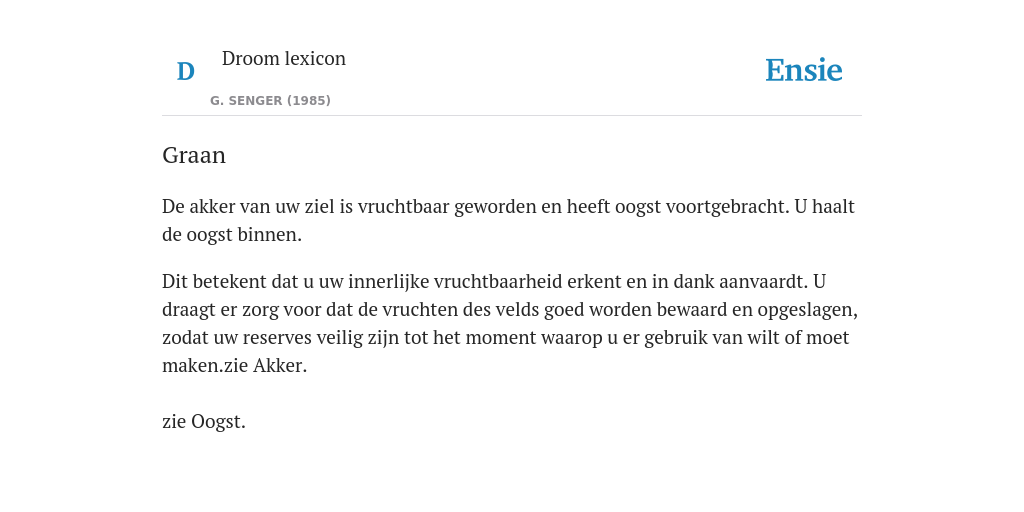 D Droom lexicon

G. SENGER (1985)

Ensie

Graan

De akker van uw ziel is vruchtbaar geworden en heeft oogst voortgebracht. U haalt de oogst binnen.

Dit betekent dat u uw innerlijke vruchtbaarheid erkent en in dank aanvaardt. U draagt er zorg voor dat de vruchten des velds goed worden bewaard en opgeslagen, zodat uw reserves veilig zijn tot het moment waarop u er gebruik van wilt of moet maken.zie Akker.

zie Oogst.